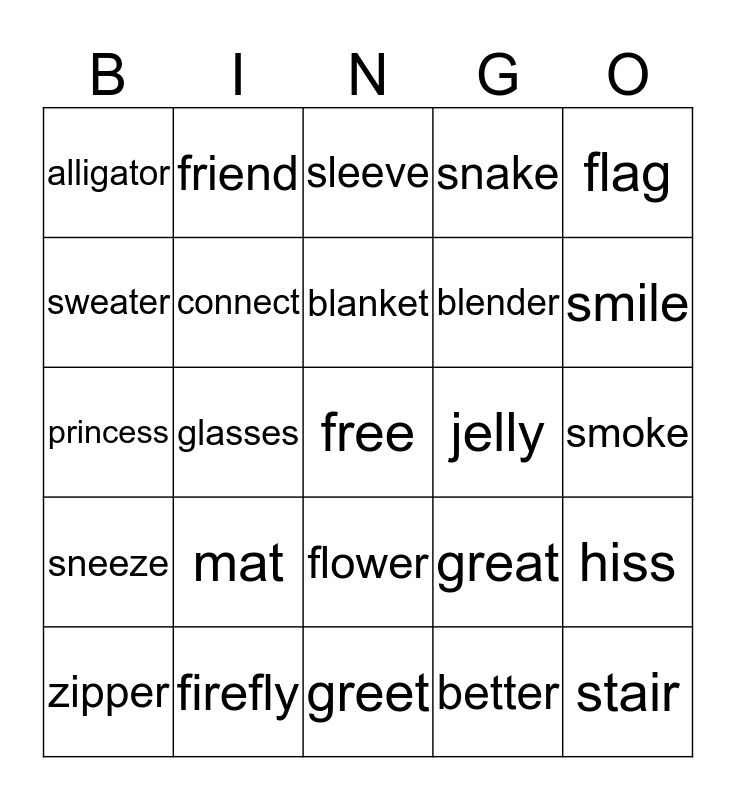 | B | I | N | G | O |
|---|---|---|---|---|
| alligator | friend | sleeve | snake | flag |
| sweater | connect | blanket | blender | smile |
| princess | glasses | free | jelly | smoke |
| sneeze | mat | flower | great | hiss |
| zipper | firefly | greet | better | stair |